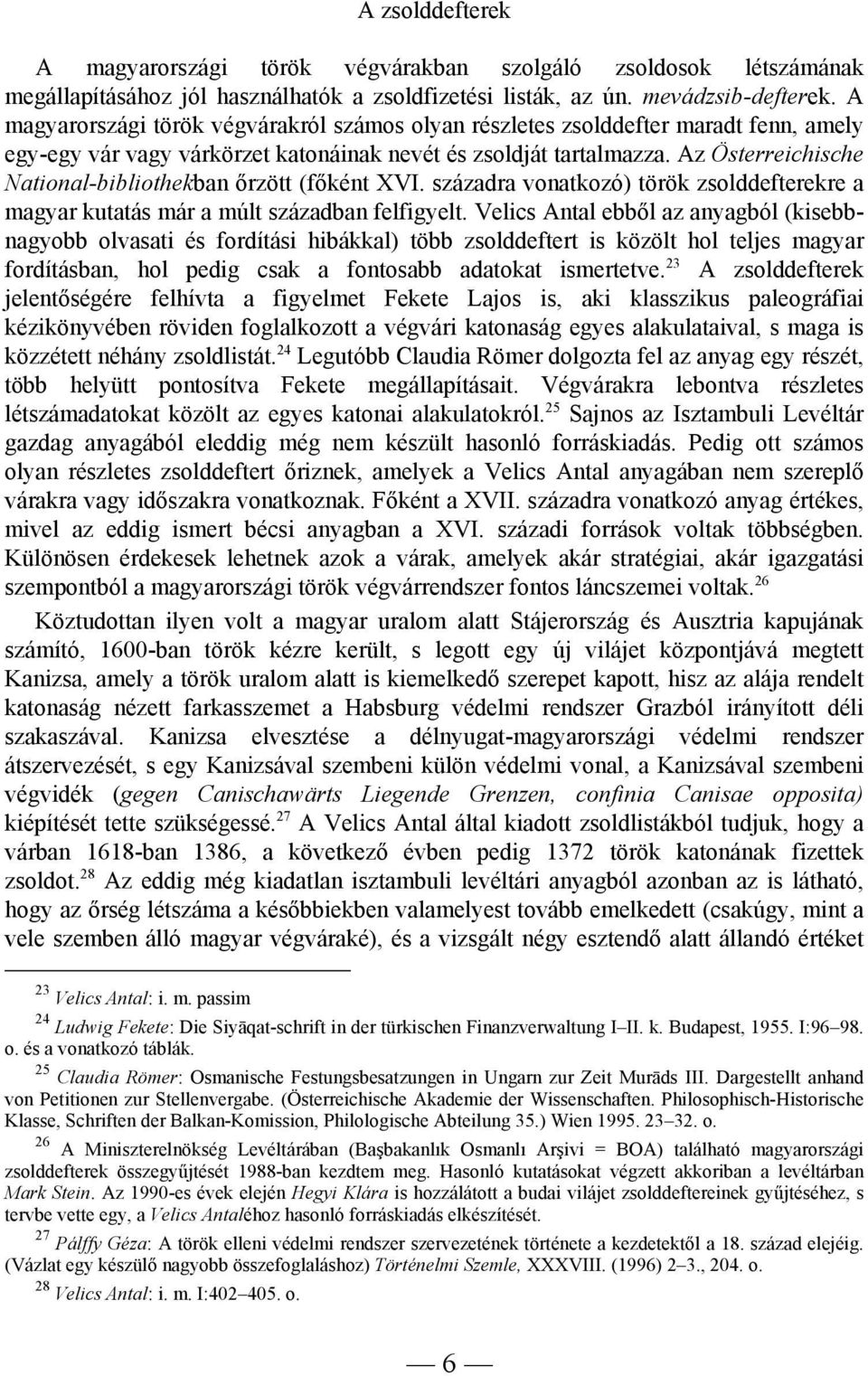 A zsolddefterek

A magyarországi török végvárakban szolgáló zsoldosok létszámának megállapításához jól használhatók a zsoldfizetési listák, az ún. mevádzsib-defterek. A magyarországi török végvárakról számos olyan részletes zsolddefter maradt fenn, amely egy-egy vár vagy várkörzet katonáinak nevét és zsoldját tartalmazza. Az Österreichische National-bibliothekban őrzött (főként XVI. századra vonatkozó) török zsolddefterekre a magyar kutatás már a múlt században felfigyelt. Velics Antal ebből az anyagból (kisebb-nagyobb olvasati és fordítási hibákkal) több zsolddeftert is közölt hol teljes magyar fordításban, hol pedig csak a fontosabb adatokat ismertetve.$^{23}$ A zsolddefterek jelentőségére felhívta a figyelmet Fekete Lajos is, aki klasszikus paleográfiai kézikönyvében röviden foglalkozott a végvári katonaság egyes alakulataival, s maga is közzétett néhány zsoldlistát.$^{24}$ Legutóbb Claudia Römer dolgozta fel az anyag egy részét, több helyütt pontosítva Fekete megállapításait. Végvárakra lebontva részletes létszámadatokat közölt az egyes katonai alakulatokról.$^{25}$ Sajnos az Isztambuli Levéltár gazdag anyagából eleddig még nem készült hasonló forráskiadás. Pedig ott számos olyan részletes zsolddeftert őriznek, amelyek a Velics Antal anyagában nem szereplő várakra vagy időszakra vonatkoznak. Főként a XVII. századra vonatkozó anyag értékes, mivel az eddig ismert bécsi anyagban a XVI. századi források voltak többségben. Különösen érdekesek lehetnek azok a várak, amelyek akár stratégiai, akár igazgatási szempontból a magyarországi török végvárrendszer fontos láncszemei voltak.$^{26}$

Köztudottan ilyen volt a magyar uralom alatt Stájerország és Ausztria kapujának számító, 1600-ban török kézre került, s legott egy új vilájet központjává megtett Kanizsa, amely a török uralom alatt is kiemelkedő szerepet kapott, hisz az alája rendelt katonaság nézett farkasszemet a Habsburg védelmi rendszer Grazból irányított déli szakaszával. Kanizsa elvesztése a délnyugat-magyarországi védelmi rendszer átszervezését, s egy Kanizsával szembeni külön védelmi vonal, a Kanizsával szembeni végvidék (gegen Canischawärts Liegende Grenzen, confinia Canisae opposita) kiépítését tette szükségessé.$^{27}$ A Velics Antal által kiadott zsoldlistákból tudjuk, hogy a várban 1618-ban 1386, a következő évben pedig 1372 török katonának fizettek zsoldot.$^{28}$ Az eddig még kiadatlan isztambuli levéltári anyagból azonban az is látható, hogy az őrség létszáma a későbbiekben valamelyest tovább emelkedett (csakúgy, mint a vele szemben álló magyar végváraké), és a vizsgált négy esztendő alatt állandó értéket

$^{23}$ Velics Antal: i. m. passim

$^{24}$ Ludwig Fekete: Die Siyāqat-schrift in der türkischen Finanzverwaltung I–II. k. Budapest, 1955. I:96–98. o. és a vonatkozó táblák.

$^{25}$ Claudia Römer: Osmanische Festungsbesatzungen in Ungarn zur Zeit Murāds III. Dargestellt anhand von Petitionen zur Stellenvergabe. (Österreichische Akademie der Wissenschaften. Philosophisch-Historische Klasse, Schriften der Balkan-Komission, Philologische Abteilung 35.) Wien 1995. 23–32. o.

$^{26}$ A Miniszterelnökség Levéltárában (Başbakanlık Osmanlı Arşivi = BOA) található magyarországi zsolddefterek összegyűjtését 1988-ban kezdtem meg. Hasonló kutatásokat végzett akkoriban a levéltárban Mark Stein. Az 1990-es évek elején Hegyi Klára is hozzálátott a budai vilájet zsolddeftereinek gyűjtéséhez, s tervbe vette egy, a Velics Antaléhoz hasonló forráskiadás elkészítését.

$^{27}$ Pálffy Géza: A török elleni védelmi rendszer szervezetének története a kezdetektől a 18. század elejéig. (Vázlat egy készülő nagyobb összefoglaláshoz) Történelmi Szemle, XXXVIII. (1996) 2–3., 204. o.

$^{28}$ Velics Antal: i. m. I:402–405. o.

— 6 —